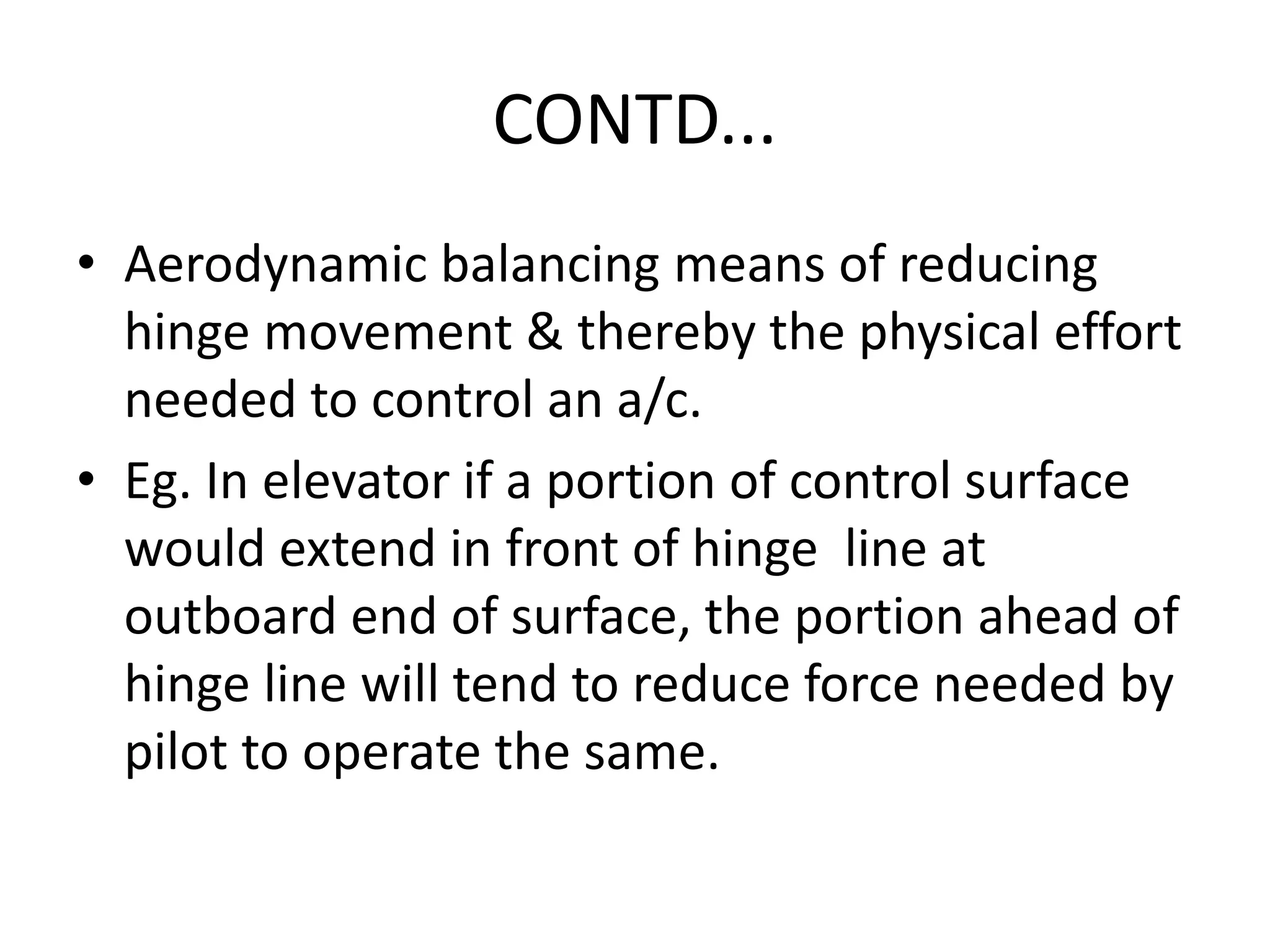 CONTD...

• Aerodynamic balancing means of reducing hinge movement & thereby the physical effort needed to control an a/c.

• Eg. In elevator if a portion of control surface would extend in front of hinge line at outboard end of surface, the portion ahead of hinge line will tend to reduce force needed by pilot to operate the same.